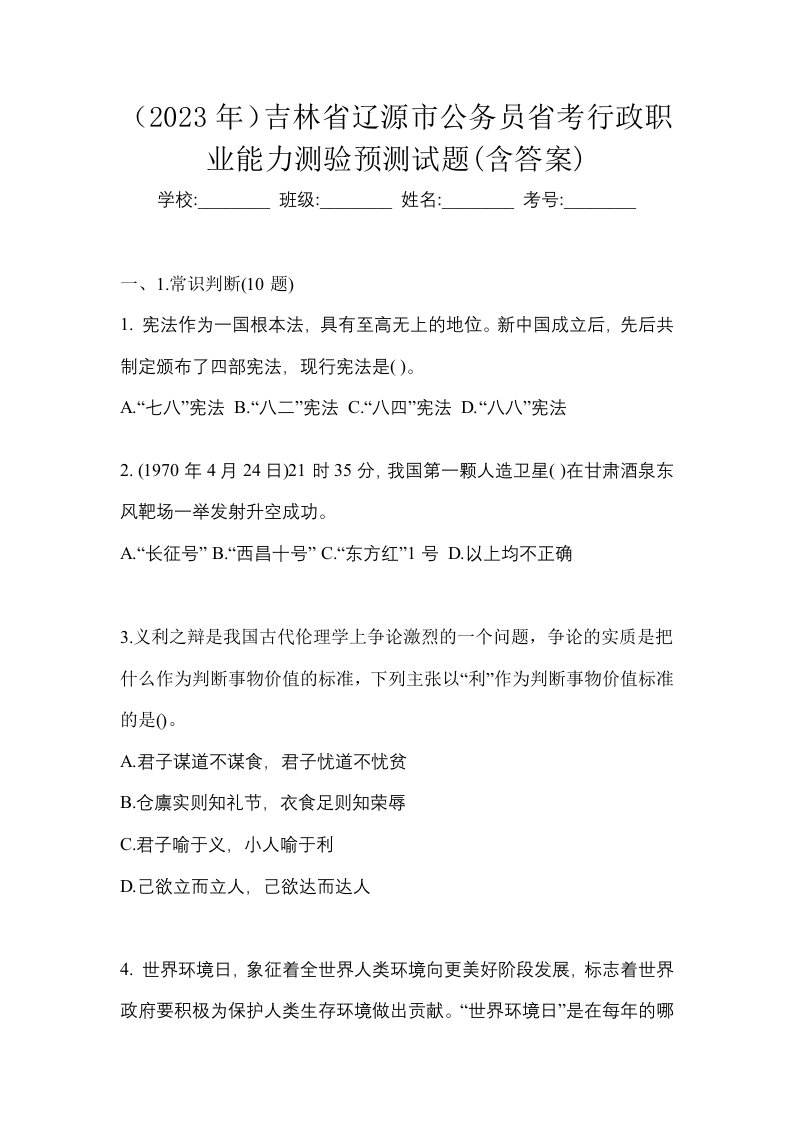 （2023 年）吉林省辽源市公务员省考行政职业能力测验预测试题(含答案)

学校:________ 班级:________ 姓名:________ 考号:________

一、1.常识判断(10 题)

1. 宪法作为一国根本法，具有至高无上的地位。新中国成立后，先后共制定颁布了四部宪法，现行宪法是( )。

A.“七八”宪法 B.“八二”宪法 C.“八四”宪法 D.“八八”宪法

2. (1970 年 4 月 24 日)21 时 35 分，我国第一颗人造卫星( )在甘肃酒泉东风靶场一举发射升空成功。

A.“长征号” B.“西昌十号” C.“东方红”1 号 D.以上均不正确

3.义利之辩是我国古代伦理学上争论激烈的一个问题，争论的实质是把什么作为判断事物价值的标准，下列主张以“利”作为判断事物价值标准的是()。

A.君子谋道不谋食，君子忧道不忧贫

B.仓廪实则知礼节，衣食足则知荣辱

C.君子喻于义，小人喻于利

D.己欲立而立人，己欲达而达人

4. 世界环境日，象征着全世界人类环境向更美好阶段发展，标志着世界政府要积极为保护人类生存环境做出贡献。“世界环境日”是在每年的哪